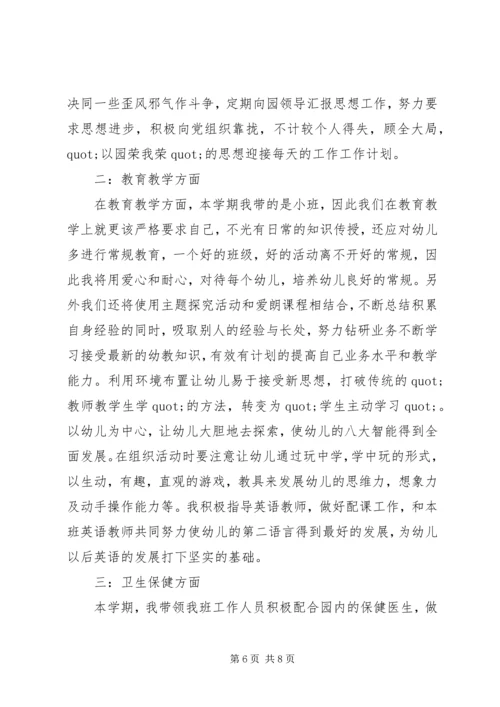 决同一些歪风邪气作斗争，定期向园领导汇报思想工作，努力要求思想进步，积极向党组织靠拢，不计较个人得失，顾全大局，quot;以园荣我荣 quot;的思想迎接每天的工作工作计划。

二：教育教学方面

在教育教学方面，本学期我带的是小班，因此我们在教育教学上就更该严格要求自己，不光有日常的知识传授，还应对幼儿多进行常规教育，一个好的班级，好的活动离不开好的常规，因此我将用爱心和耐心，对待每个幼儿，培养幼儿良好的常规。另外我们还将使用主题探究活动和爱朗课程相结合，不断总结积累自身经验的同时，吸取别人的经验与长处，努力钻研业务不断学习接受最新的幼教知识，有效有计划的提高自己业务水平和教学能力。利用环境布置让幼儿易于接受新思想，打破传统的 quot;教师教学生学 quot;的方法，转变为 quot;学生主动学习 quot;。以幼儿为中心，让幼儿大胆地去探索，使幼儿的八大智能得到全面发展。在组织活动时要注意让幼儿通过玩中学，学中玩的形式，以生动，有趣，直观的游戏，教具来发展幼儿的思维力，想象力及动手操作能力等。我积极指导英语教师，做好配课工作，和本班英语教师共同努力使幼儿的第二语言得到最好的发展，为幼儿以后英语的发展打下坚实的基础。

三：卫生保健方面

本学期，我带领我班工作人员积极配合园内的保健医生，做

第 6 页 共 8 页